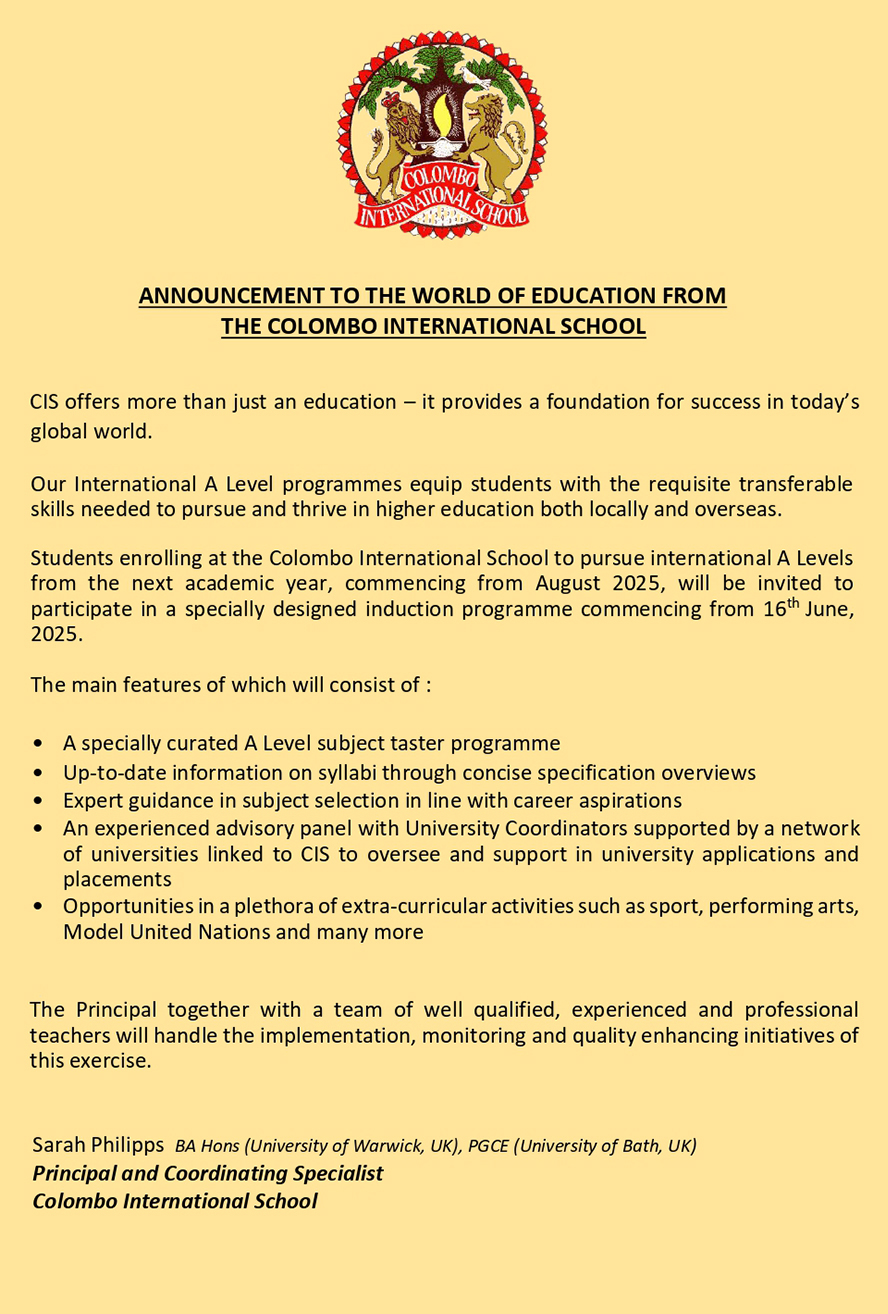 COLOMBO INTERNATIONAL SCHOOL

ANNOUNCEMENT TO THE WORLD OF EDUCATION FROM THE COLOMBO INTERNATIONAL SCHOOL

CIS offers more than just an education – it provides a foundation for success in today's global world.

Our International A Level programmes equip students with the requisite transferable skills needed to pursue and thrive in higher education both locally and overseas.

Students enrolling at the Colombo International School to pursue international A Levels from the next academic year, commencing from August 2025, will be invited to participate in a specially designed induction programme commencing from 16$^{th}$ June, 2025.

The main features of which will consist of :

• A specially curated A Level subject taster programme
• Up-to-date information on syllabi through concise specification overviews
• Expert guidance in subject selection in line with career aspirations
• An experienced advisory panel with University Coordinators supported by a network of universities linked to CIS to oversee and support in university applications and placements
• Opportunities in a plethora of extra-curricular activities such as sport, performing arts, Model United Nations and many more

The Principal together with a team of well qualified, experienced and professional teachers will handle the implementation, monitoring and quality enhancing initiatives of this exercise.

Sarah Philipps BA Hons (University of Warwick, UK), PGCE (University of Bath, UK)
Principal and Coordinating Specialist
Colombo International School